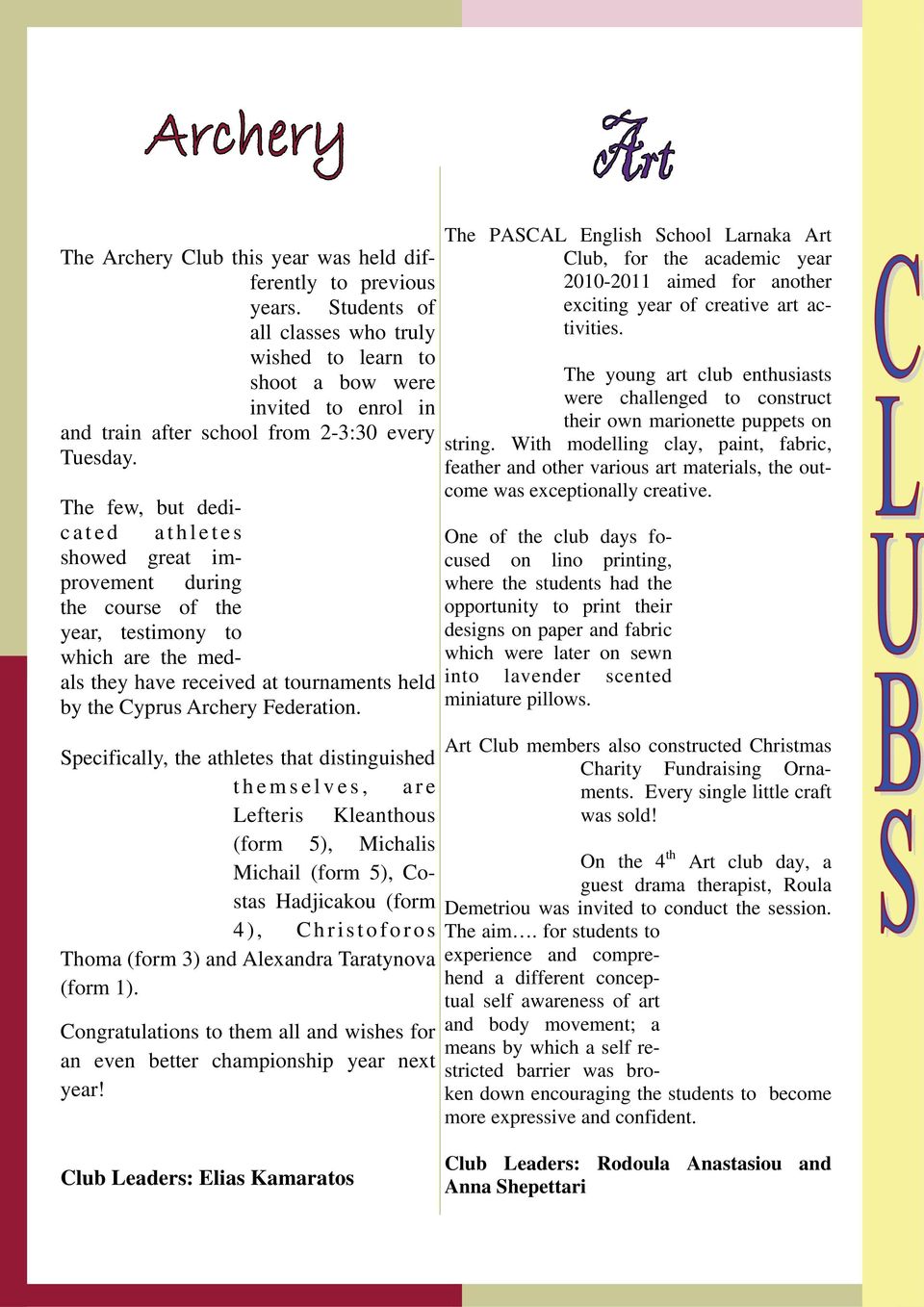 Archery

The Archery Club this year was held differently to previous years. Students of all classes who truly wished to learn to shoot a bow were invited to enrol in and train after school from 2-3:30 every Tuesday.

The few, but dedicated athletes showed great improvement during the course of the year, testimony to which are the medals they have received at tournaments held by the Cyprus Archery Federation.

Specifically, the athletes that distinguished themselves, are Lefteris Kleanthous (form 5), Michalis Michail (form 5), Costas Hadjicakou (form 4), Christoforos Thoma (form 3) and Alexandra Taratynova (form 1).

Congratulations to them all and wishes for an even better championship year next year!

Club Leaders: Elias Kamaratos

Art

The PASCAL English School Larnaka Art Club, for the academic year 2010-2011 aimed for another exciting year of creative art activities.

The young art club enthusiasts were challenged to construct their own marionette puppets on string. With modelling clay, paint, fabric, feather and other various art materials, the outcome was exceptionally creative.

One of the club days focused on lino printing, where the students had the opportunity to print their designs on paper and fabric which were later on sewn into lavender scented miniature pillows.

Art Club members also constructed Christmas Charity Fundraising Ornaments. Every single little craft was sold!

On the $4^{th}$ Art club day, a guest drama therapist, Roula Demetriou was invited to conduct the session. The aim…. for students to experience and comprehend a different conceptual self awareness of art and body movement; a means by which a self restricted barrier was broken down encouraging the students to become more expressive and confident.

Club Leaders: Rodoula Anastasiou and Anna Shepettari

CLUBS